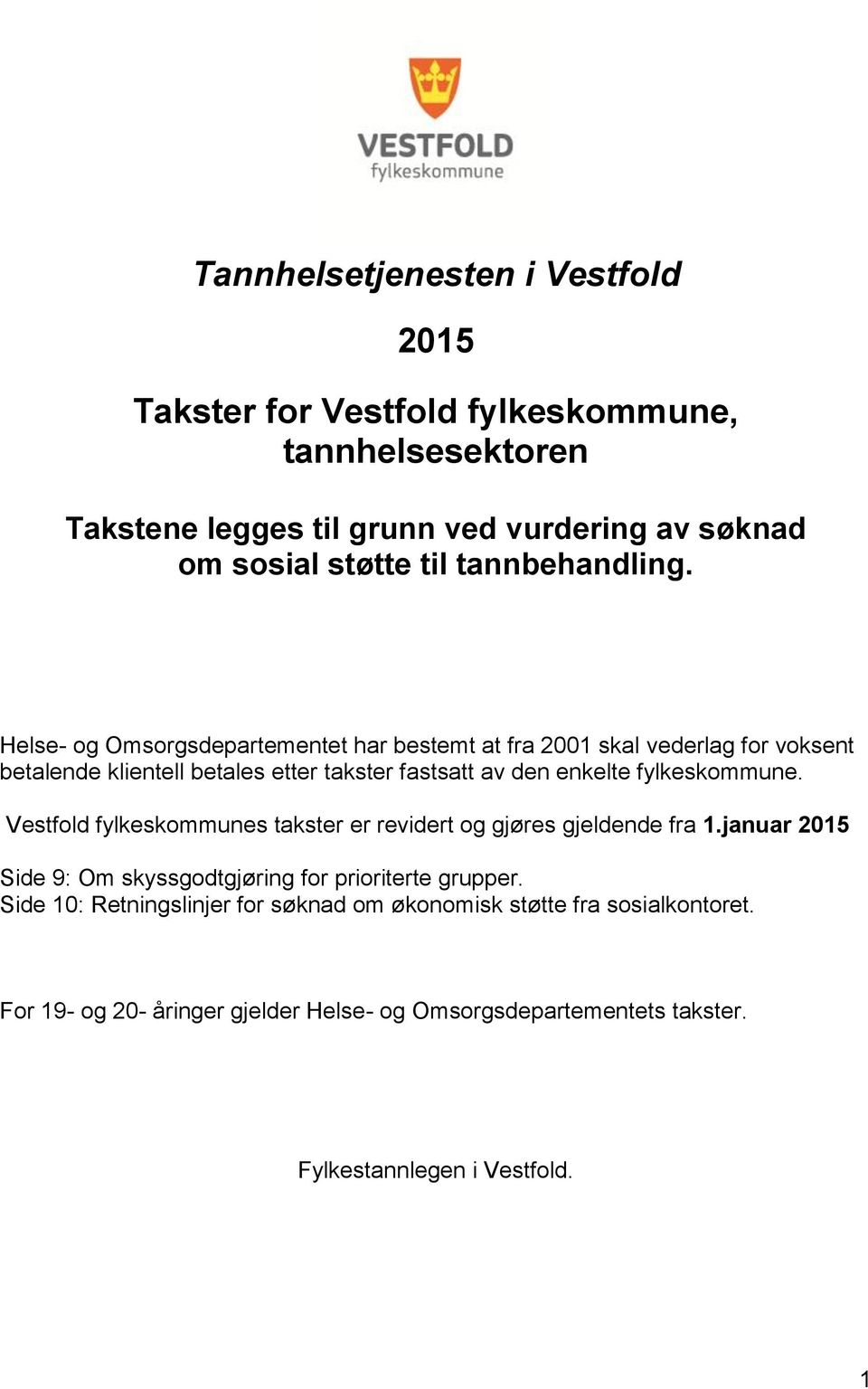 VESTFOLD
fylkeskommune

Tannhelsetjenesten i Vestfold

2015

Takster for Vestfold fylkeskommune, tannhelsesektoren

Takstene legges til grunn ved vurdering av søknad om sosial støtte til tannbehandling.

Helse- og Omsorgsdepartementet har bestemt at fra 2001 skal vederlag for voksent betalende klientell betales etter takster fastsatt av den enkelte fylkeskommune.

Vestfold fylkeskommunes takster er revidert og gjøres gjeldende fra 1.januar 2015

Side 9: Om skyssgodtgjøring for prioriterte grupper.
Side 10: Retningslinjer for søknad om økonomisk støtte fra sosialkontoret.

For 19- og 20- åringer gjelder Helse- og Omsorgsdepartementets takster.

Fylkestannlegen i Vestfold.

1